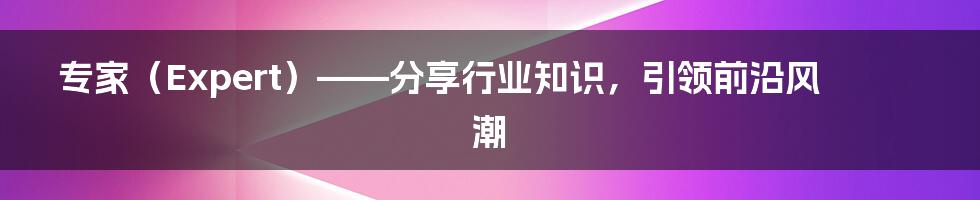 专家（Expert）——分享行业知识，引领前沿风潮